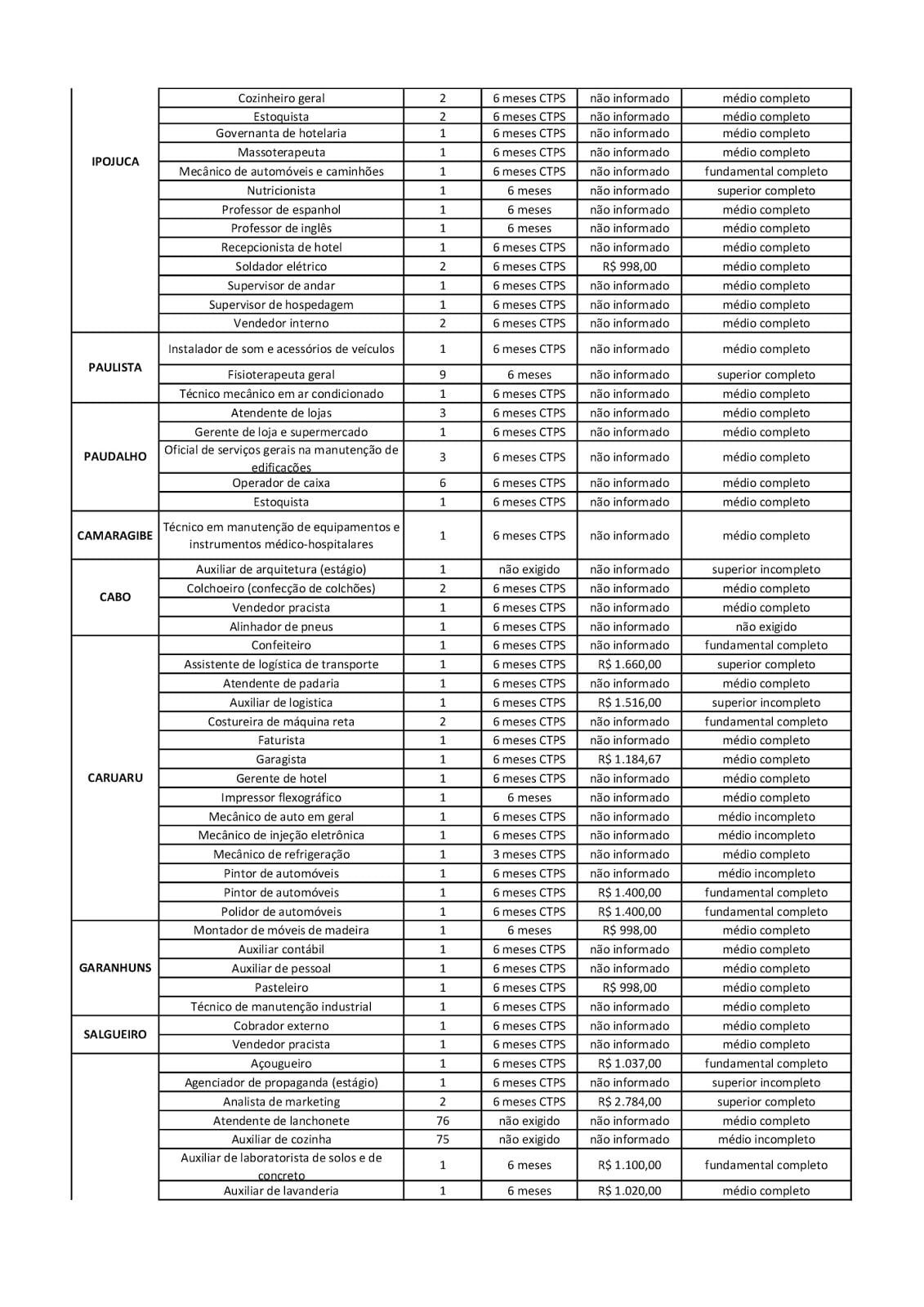 | | | | | | |
|---|---|---|---|---|---|
| IPOJUCA | Cozinheiro geral | 2 | 6 meses CTPS | não informado | médio completo |
| | Estoquista | 2 | 6 meses CTPS | não informado | médio completo |
| | Governanta de hotelaria | 1 | 6 meses CTPS | não informado | médio completo |
| | Massoterapeuta | 1 | 6 meses CTPS | não informado | médio completo |
| | Mecânico de automóveis e caminhões | 1 | 6 meses CTPS | não informado | fundamental completo |
| | Nutricionista | 1 | 6 meses | não informado | superior completo |
| | Professor de espanhol | 1 | 6 meses | não informado | médio completo |
| | Professor de inglês | 1 | 6 meses | não informado | médio completo |
| | Recepcionista de hotel | 1 | 6 meses CTPS | não informado | médio completo |
| | Soldador elétrico | 2 | 6 meses CTPS | R$ 998,00 | médio completo |
| | Supervisor de andar | 1 | 6 meses CTPS | não informado | médio completo |
| | Supervisor de hospedagem | 1 | 6 meses CTPS | não informado | médio completo |
| | Vendedor interno | 2 | 6 meses CTPS | não informado | médio completo |
| PAULISTA | Instalador de som e acessórios de veículos | 1 | 6 meses CTPS | não informado | médio completo |
| | Fisioterapeuta geral | 9 | 6 meses | não informado | superior completo |
| | Técnico mecânico em ar condicionado | 1 | 6 meses CTPS | não informado | médio completo |
| PAUDALHO | Atendente de lojas | 3 | 6 meses CTPS | não informado | médio completo |
| | Gerente de loja e supermercado | 1 | 6 meses CTPS | não informado | médio completo |
| | Oficial de serviços gerais na manutenção de edificações | 3 | 6 meses CTPS | não informado | médio completo |
| | Operador de caixa | 6 | 6 meses CTPS | não informado | médio completo |
| | Estoquista | 1 | 6 meses CTPS | não informado | médio completo |
| CAMARAGIBE | Técnico em manutenção de equipamentos e instrumentos médico-hospitalares | 1 | 6 meses CTPS | não informado | médio completo |
| CABO | Auxiliar de arquitetura (estágio) | 1 | não exigido | não informado | superior incompleto |
| | Colchoeiro (confecção de colchões) | 2 | 6 meses CTPS | não informado | médio completo |
| | Vendedor pracista | 1 | 6 meses CTPS | não informado | médio completo |
| | Alinhador de pneus | 1 | 6 meses CTPS | não informado | não exigido |
| CARUARU | Confeiteiro | 1 | 6 meses CTPS | não informado | fundamental completo |
| | Assistente de logística de transporte | 1 | 6 meses CTPS | R$ 1.660,00 | superior completo |
| | Atendente de padaria | 1 | 6 meses CTPS | não informado | médio completo |
| | Auxiliar de logistica | 1 | 6 meses CTPS | R$ 1.516,00 | superior incompleto |
| | Costureira de máquina reta | 2 | 6 meses CTPS | não informado | fundamental completo |
| | Faturista | 1 | 6 meses CTPS | não informado | médio completo |
| | Garagista | 1 | 6 meses CTPS | R$ 1.184,67 | médio completo |
| | Gerente de hotel | 1 | 6 meses CTPS | não informado | médio completo |
| | Impressor flexográfico | 1 | 6 meses | não informado | médio completo |
| | Mecânico de auto em geral | 1 | 6 meses CTPS | não informado | médio incompleto |
| | Mecânico de injeção eletrônica | 1 | 6 meses CTPS | não informado | médio incompleto |
| | Mecânico de refrigeração | 1 | 3 meses CTPS | não informado | médio completo |
| | Pintor de automóveis | 1 | 6 meses CTPS | não informado | médio incompleto |
| | Pintor de automóveis | 1 | 6 meses CTPS | R$ 1.400,00 | fundamental completo |
| | Polidor de automóveis | 1 | 6 meses CTPS | R$ 1.400,00 | fundamental completo |
| GARANHUNS | Montador de móveis de madeira | 1 | 6 meses | R$ 998,00 | médio completo |
| | Auxiliar contábil | 1 | 6 meses CTPS | não informado | médio completo |
| | Auxiliar de pessoal | 1 | 6 meses CTPS | não informado | médio completo |
| | Pasteleiro | 1 | 6 meses CTPS | R$ 998,00 | médio completo |
| | Técnico de manutenção industrial | 1 | 6 meses CTPS | não informado | médio completo |
| SALGUEIRO | Cobrador externo | 1 | 6 meses CTPS | não informado | médio completo |
| | Vendedor pracista | 1 | 6 meses CTPS | não informado | médio completo |
| | Açougueiro | 1 | 6 meses CTPS | R$ 1.037,00 | fundamental completo |
| | Agenciador de propaganda (estágio) | 1 | 6 meses CTPS | não informado | superior incompleto |
| | Analista de marketing | 2 | 6 meses CTPS | R$ 2.784,00 | superior completo |
| | Atendente de lanchonete | 76 | não exigido | não informado | médio completo |
| | Auxiliar de cozinha | 75 | não exigido | não informado | médio incompleto |
| | Auxiliar de laboratorista de solos e de concreto | 1 | 6 meses | R$ 1.100,00 | fundamental completo |
| | Auxiliar de lavanderia | 1 | 6 meses | R$ 1.020,00 | médio completo |